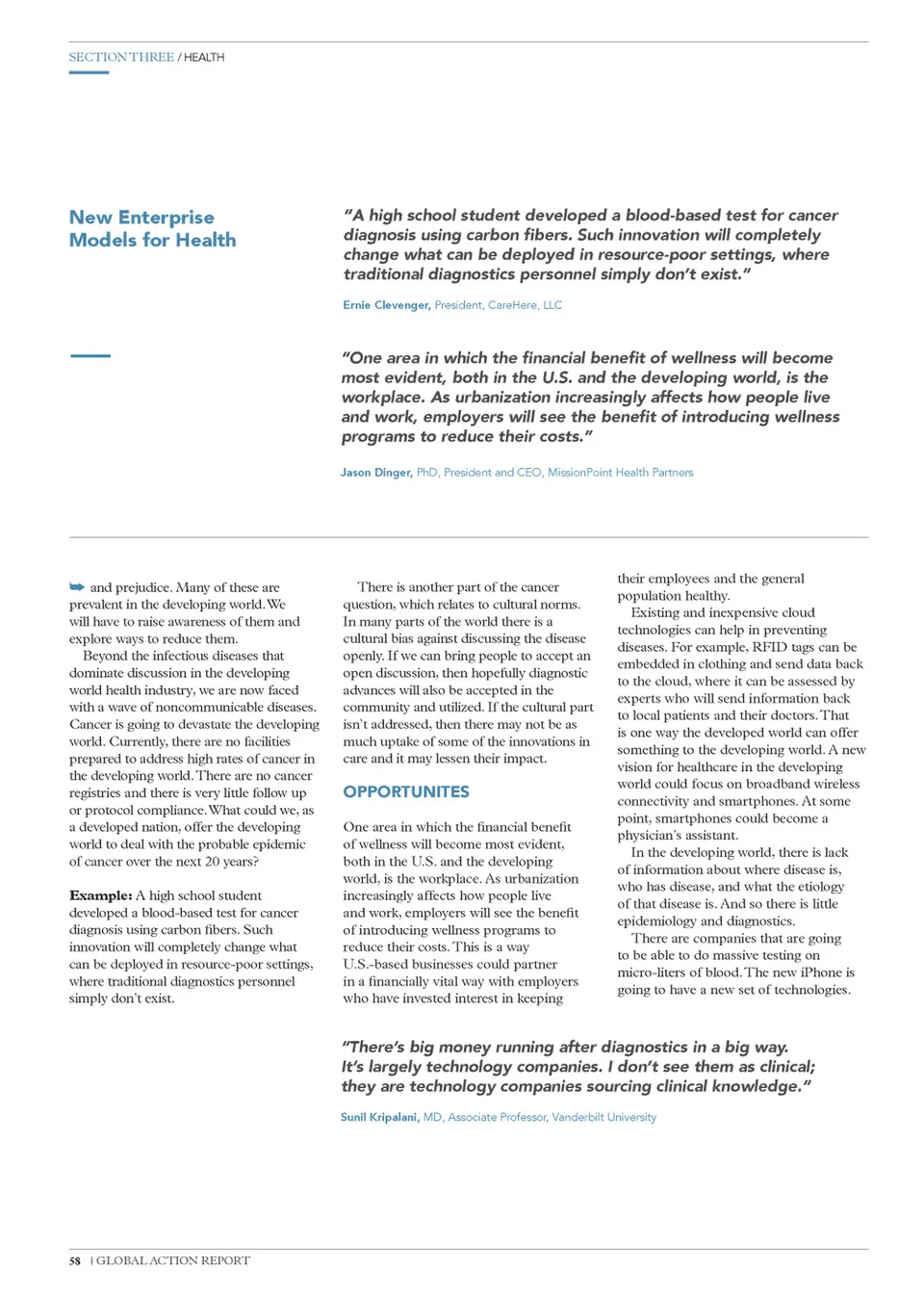 SECTION THREE / HEALTH

New Enterprise Models for Health

"A high school student developed a blood-based test for cancer diagnosis using carbon fibers. Such innovation will completely change what can be deployed in resource-poor settings, where traditional diagnostics personnel simply don't exist."

Ernie Clevenger, President, CareHere, LLC

"One area in which the financial benefit of wellness will become most evident, both in the U.S. and the developing world, is the workplace. As urbanization increasingly affects how people live and work, employers will see the benefit of introducing wellness programs to reduce their costs."

Jason Dinger, PhD, President and CEO, MissionPoint Health Partners

and prejudice. Many of these are prevalent in the developing world. We will have to raise awareness of them and explore ways to reduce them.

Beyond the infectious diseases that dominate discussion in the developing world health industry, we are now faced with a wave of noncommunicable diseases. Cancer is going to devastate the developing world. Currently, there are no facilities prepared to address high rates of cancer in the developing world. There are no cancer registries and there is very little follow up or protocol compliance. What could we, as a developed nation, offer the developing world to deal with the probable epidemic of cancer over the next 20 years?

Example: A high school student developed a blood-based test for cancer diagnosis using carbon fibers. Such innovation will completely change what can be deployed in resource-poor settings, where traditional diagnostics personnel simply don't exist.

There is another part of the cancer question, which relates to cultural norms. In many parts of the world there is a cultural bias against discussing the disease openly. If we can bring people to accept an open discussion, then hopefully diagnostic advances will also be accepted in the community and utilized. If the cultural part isn't addressed, then there may not be as much uptake of some of the innovations in care and it may lessen their impact.

OPPORTUNITES

One area in which the financial benefit of wellness will become most evident, both in the U.S. and the developing world, is the workplace. As urbanization increasingly affects how people live and work, employers will see the benefit of introducing wellness programs to reduce their costs. This is a way U.S.-based businesses could partner in a financially vital way with employers who have invested interest in keeping their employees and the general population healthy.

Existing and inexpensive cloud technologies can help in preventing diseases. For example, RFID tags can be embedded in clothing and send data back to the cloud, where it can be assessed by experts who will send information back to local patients and their doctors. That is one way the developed world can offer something to the developing world. A new vision for healthcare in the developing world could focus on broadband wireless connectivity and smartphones. At some point, smartphones could become a physician's assistant.

In the developing world, there is lack of information about where disease is, who has disease, and what the etiology of that disease is. And so there is little epidemiology and diagnostics.

There are companies that are going to be able to do massive testing on micro-liters of blood. The new iPhone is going to have a new set of technologies.

"There's big money running after diagnostics in a big way. It's largely technology companies. I don't see them as clinical; they are technology companies sourcing clinical knowledge."

Sunil Kripalani, MD, Associate Professor, Vanderbilt University

58 | GLOBAL ACTION REPORT